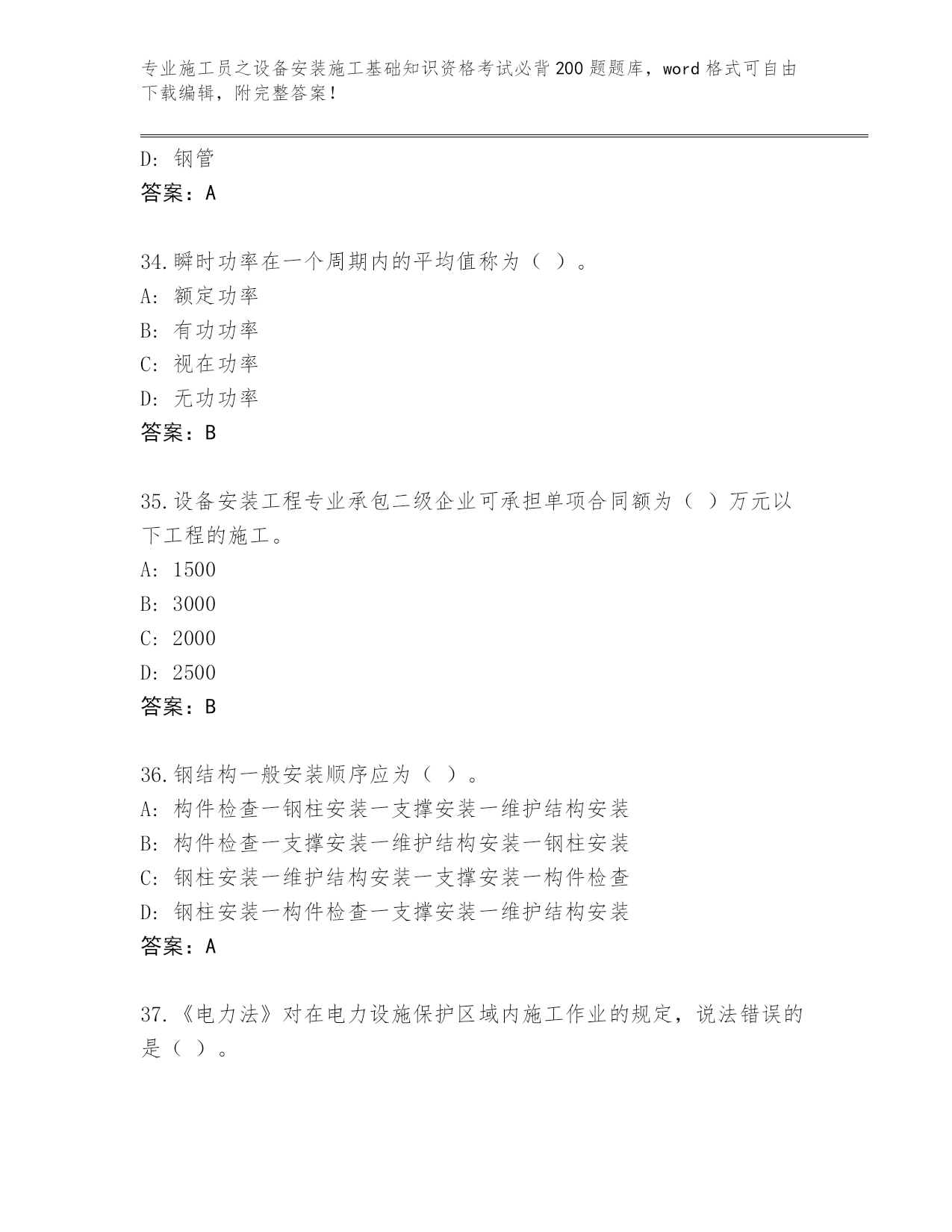 专业施工员之设备安装施工基础知识资格考试必背200题题库，word格式可自由下载编辑，附完整答案！

D: 钢管
答案：A

34.瞬时功率在一个周期内的平均值称为（ ）。
A: 额定功率
B: 有功功率
C: 视在功率
D: 无功功率
答案：B

35.设备安装工程专业承包二级企业可承担单项合同额为（ ）万元以下工程的施工。
A: 1500
B: 3000
C: 2000
D: 2500
答案：B

36.钢结构一般安装顺序应为（ ）。
A: 构件检查一钢柱安装一支撑安装一维护结构安装
B: 构件检查一支撑安装一维护结构安装一钢柱安装
C: 钢柱安装一维护结构安装一支撑安装一构件检查
D: 钢柱安装一构件检查一支撑安装一维护结构安装
答案：A

37.《电力法》对在电力设施保护区域内施工作业的规定，说法错误的是（ ）。